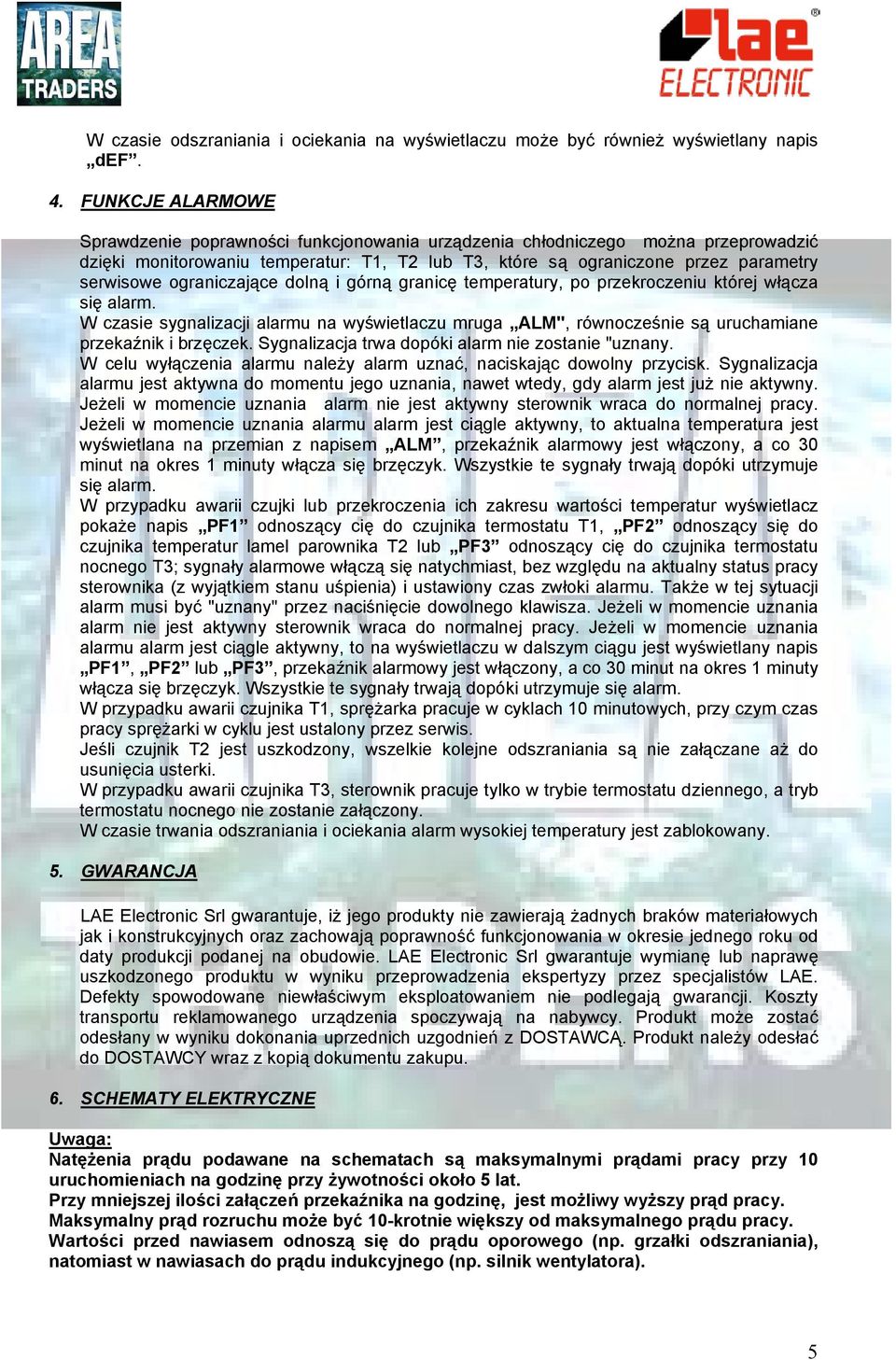 AREA TRADERS

lae ELECTRONIC

W czasie odszraniania i ociekania na wyświetlaczu może być również wyświetlany napis „dEF”.

4. FUNKCJE ALARMOWE

Sprawdzenie poprawności funkcjonowania urządzenia chłodniczego można przeprowadzić dzięki monitorowaniu temperatur: T1, T2 lub T3, które są ograniczone przez parametry serwisowe ograniczające dolną i górną granicę temperatury, po przekroczeniu której włącza się alarm.
W czasie sygnalizacji alarmu na wyświetlaczu mruga „ALM", równocześnie są uruchamiane przekaźnik i brzęczek. Sygnalizacja trwa dopóki alarm nie zostanie "uznany.
W celu wyłączenia alarmu należy alarm uznać, naciskając dowolny przycisk. Sygnalizacja alarmu jest aktywna do momentu jego uznania, nawet wtedy, gdy alarm jest już nie aktywny. Jeżeli w momencie uznania alarm nie jest aktywny sterownik wraca do normalnej pracy. Jeżeli w momencie uznania alarmu alarm jest ciągle aktywny, to aktualna temperatura jest wyświetlana na przemian z napisem „ALM”, przekaźnik alarmowy jest włączony, a co 30 minut na okres 1 minuty włącza się brzęczyk. Wszystkie te sygnały trwają dopóki utrzymuje się alarm.
W przypadku awarii czujki lub przekroczenia ich zakresu wartości temperatur wyświetlacz pokaże napis „PF1” odnoszący cię do czujnika termostatu T1, „PF2” odnoszący się do czujnika temperatur lamel parownika T2 lub „PF3” odnoszący cię do czujnika termostatu nocnego T3; sygnały alarmowe włączą się natychmiast, bez względu na aktualny status pracy sterownika (z wyjątkiem stanu uśpienia) i ustawiony czas zwłoki alarmu. Także w tej sytuacji alarm musi być "uznany" przez naciśnięcie dowolnego klawisza. Jeżeli w momencie uznania alarm nie jest aktywny sterownik wraca do normalnej pracy. Jeżeli w momencie uznania alarmu alarm jest ciągle aktywny, to na wyświetlaczu w dalszym ciągu jest wyświetlany napis „PF1”, „PF2” lub „PF3”, przekaźnik alarmowy jest włączony, a co 30 minut na okres 1 minuty włącza się brzęczyk. Wszystkie te sygnały trwają dopóki utrzymuje się alarm.
W przypadku awarii czujnika T1, sprężarka pracuje w cyklach 10 minutowych, przy czym czas pracy sprężarki w cyklu jest ustalony przez serwis.
Jeśli czujnik T2 jest uszkodzony, wszelkie kolejne odszraniania są nie załączane aż do usunięcia usterki.
W przypadku awarii czujnika T3, sterownik pracuje tylko w trybie termostatu dziennego, a tryb termostatu nocnego nie zostanie załączony.
W czasie trwania odszraniania i ociekania alarm wysokiej temperatury jest zablokowany.

5. GWARANCJA

LAE Electronic Srl gwarantuje, iż jego produkty nie zawierają żadnych braków materiałowych jak i konstrukcyjnych oraz zachowają poprawność funkcjonowania w okresie jednego roku od daty produkcji podanej na obudowie. LAE Electronic Srl gwarantuje wymianę lub naprawę uszkodzonego produktu w wyniku przeprowadzenia ekspertyzy przez specjalistów LAE. Defekty spowodowane niewłaściwym eksploatowaniem nie podlegają gwarancji. Koszty transportu reklamowanego urządzenia spoczywają na nabywcy. Produkt może zostać odesłany w wyniku dokonania uprzednich uzgodnień z DOSTAWCĄ. Produkt należy odesłać do DOSTAWCY wraz z kopią dokumentu zakupu.

6. SCHEMATY ELEKTRYCZNE

Uwaga:
Natężenia prądu podawane na schematach są maksymalnymi prądami pracy przy 10 uruchomieniach na godzinę przy żywotności około 5 lat.
Przy mniejszej ilości załączeń przekaźnika na godzinę, jest możliwy wyższy prąd pracy.
Maksymalny prąd rozruchu może być 10-krotnie większy od maksymalnego prądu pracy.
Wartości przed nawiasem odnoszą się do prądu oporowego (np. grzałki odszraniania), natomiast w nawiasach do prądu indukcyjnego (np. silnik wentylatora).

5